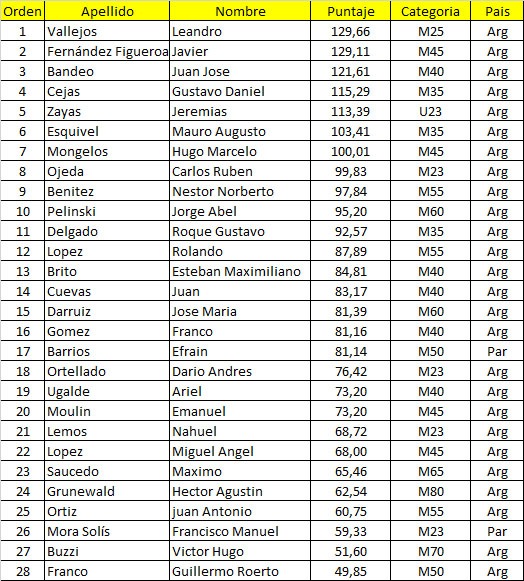 | Orden | Apellido | Nombre | Puntaje | Categoria | Pais |
|---|---|---|---|---|---|
| 1 | Vallejos | Leandro | 129,66 | M25 | Arg |
| 2 | Fernández Figueroa | Javier | 129,11 | M45 | Arg |
| 3 | Bandeo | Juan Jose | 121,61 | M40 | Arg |
| 4 | Cejas | Gustavo Daniel | 115,29 | M35 | Arg |
| 5 | Zayas | Jeremias | 113,39 | U23 | Arg |
| 6 | Esquivel | Mauro Augusto | 103,41 | M35 | Arg |
| 7 | Mongelos | Hugo Marcelo | 100,01 | M45 | Arg |
| 8 | Ojeda | Carlos Ruben | 99,83 | M23 | Arg |
| 9 | Benitez | Nestor Norberto | 97,84 | M55 | Arg |
| 10 | Pelinski | Jorge Abel | 95,20 | M60 | Arg |
| 11 | Delgado | Roque Gustavo | 92,57 | M35 | Arg |
| 12 | Lopez | Rolando | 87,89 | M55 | Arg |
| 13 | Brito | Esteban Maximiliano | 84,81 | M40 | Arg |
| 14 | Cuevas | Juan | 83,17 | M40 | Arg |
| 15 | Darruiz | Jose Maria | 81,39 | M60 | Arg |
| 16 | Gomez | Franco | 81,16 | M40 | Arg |
| 17 | Barrios | Efrain | 81,14 | M50 | Par |
| 18 | Ortellado | Dario Andres | 76,42 | M23 | Arg |
| 19 | Ugalde | Ariel | 73,20 | M40 | Arg |
| 20 | Moulin | Emanuel | 73,20 | M45 | Arg |
| 21 | Lemos | Nahuel | 68,72 | M23 | Arg |
| 22 | Lopez | Miguel Angel | 68,00 | M45 | Arg |
| 23 | Saucedo | Maximo | 65,46 | M65 | Arg |
| 24 | Grunewald | Hector Agustin | 62,54 | M80 | Arg |
| 25 | Ortiz | juan Antonio | 60,75 | M55 | Arg |
| 26 | Mora Solís | Francisco Manuel | 59,33 | M23 | Par |
| 27 | Buzzi | Victor Hugo | 51,60 | M70 | Arg |
| 28 | Franco | Guillermo Roerto | 49,85 | M50 | Arg |